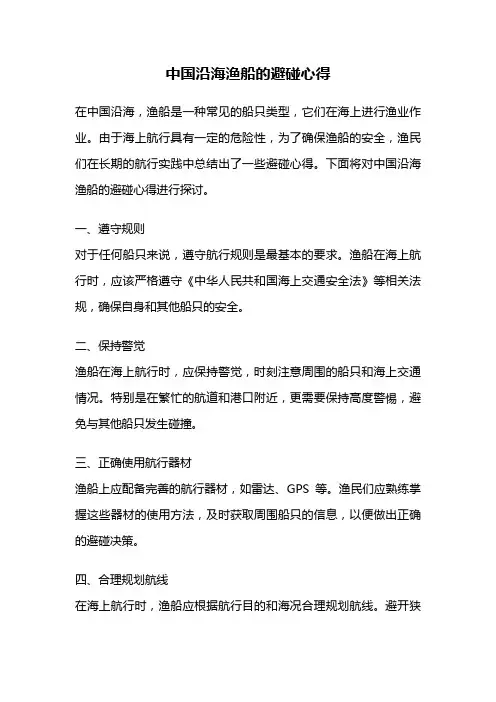 中国沿海渔船的避碰心得

在中国沿海，渔船是一种常见的船只类型，它们在海上进行渔业作业。由于海上航行具有一定的危险性，为了确保渔船的安全，渔民们在长期的航行实践中总结出了一些避碰心得。下面将对中国沿海渔船的避碰心得进行探讨。

一、遵守规则
对于任何船只来说，遵守航行规则是最基本的要求。渔船在海上航行时，应该严格遵守《中华人民共和国海上交通安全法》等相关法规，确保自身和其他船只的安全。

二、保持警觉
渔船在海上航行时，应保持警觉，时刻注意周围的船只和海上交通情况。特别是在繁忙的航道和港口附近，更需要保持高度警惕，避免与其他船只发生碰撞。

三、正确使用航行器材
渔船上应配备完善的航行器材，如雷达、GPS 等。渔民们应熟练掌握这些器材的使用方法，及时获取周围船只的信息，以便做出正确的避碰决策。

四、合理规划航线
在海上航行时，渔船应根据航行目的和海况合理规划航线。避开狭